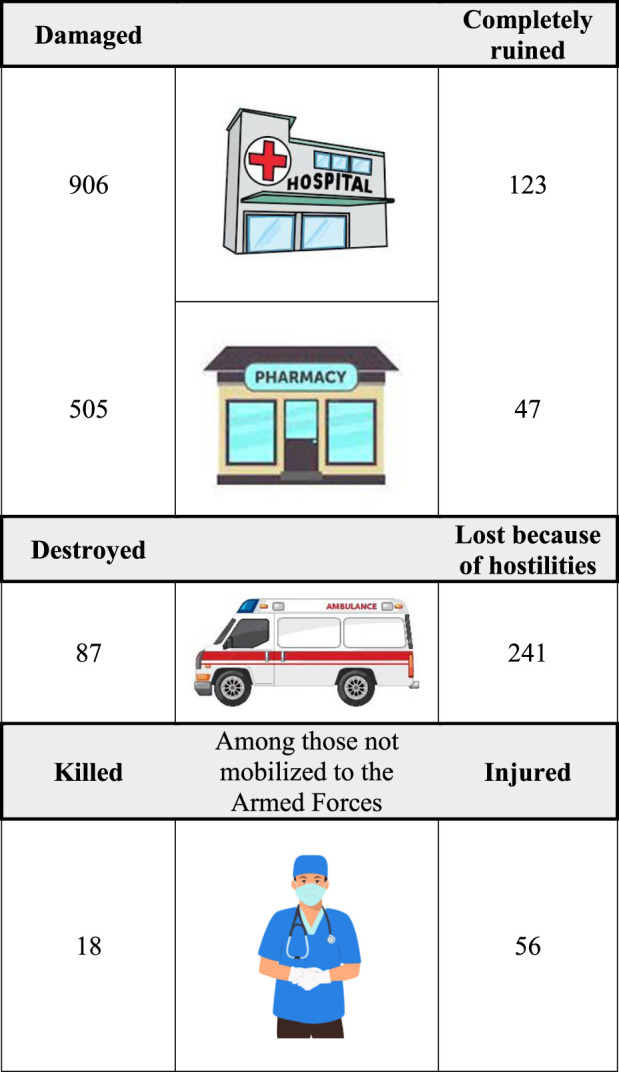 | Damaged | | Completely ruined |
|---|---|---|
| 906 | HOSPITAL | 123 |
| 505 | PHARMACY | 47 |
| **Destroyed** | | **Lost because of hostilities** |
| 87 | AMBULANCE | 241 |
| **Killed** | Among those not mobilized to the Armed Forces | **Injured** |
| 18 | | 56 |